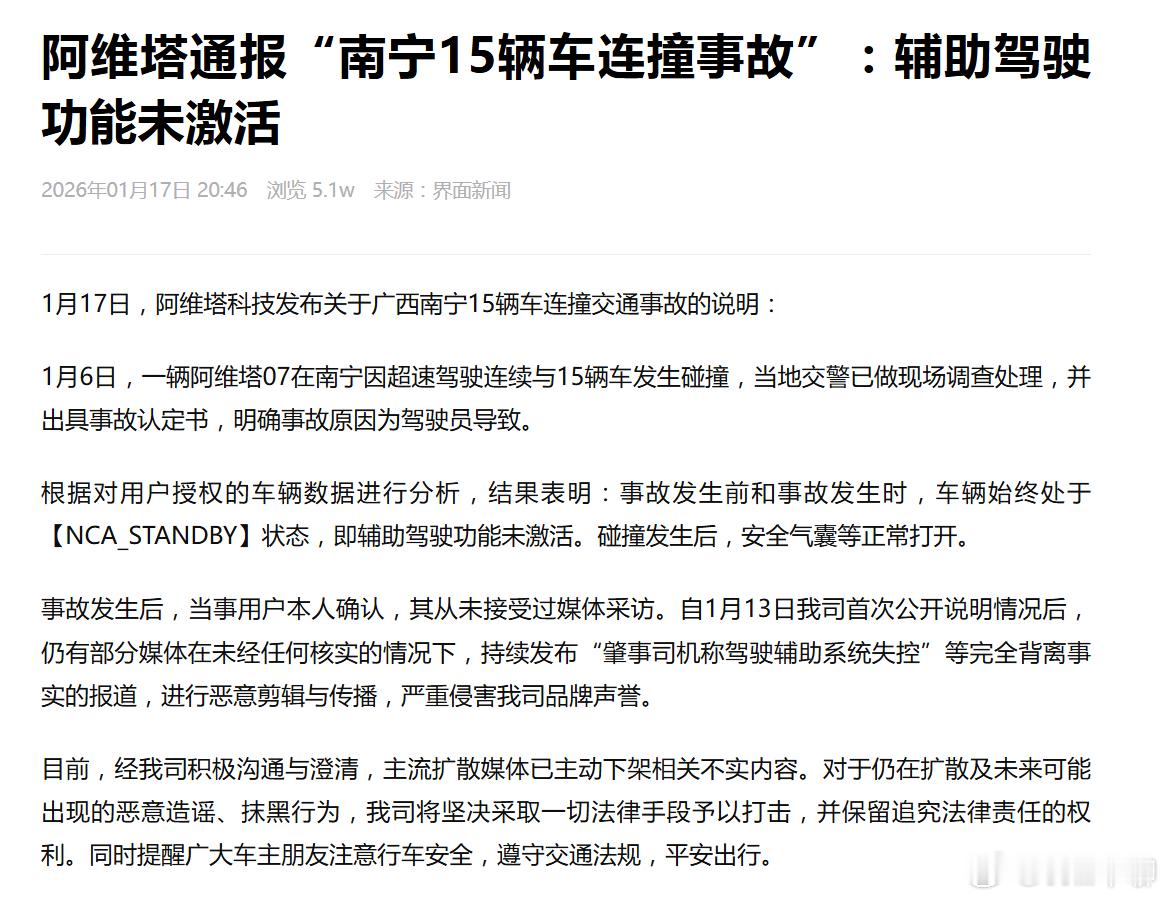 阿维塔通报“南宁15辆车连撞事故”：辅助驾驶功能未激活

2026年01月17日 20:46 浏览 5.1w 来源：界面新闻

1月17日，阿维塔科技发布关于广西南宁15辆车连撞交通事故的说明：

1月6日，一辆阿维塔07在南宁因超速驾驶连续与15辆车发生碰撞，当地交警已做现场调查处理，并出具事故认定书，明确事故原因为驾驶员导致。

根据对用户授权的车辆数据进行分析，结果表明：事故发生前和事故发生时，车辆始终处于【NCA_STANDBY】状态，即辅助驾驶功能未激活。碰撞发生后，安全气囊等正常打开。

事故发生后，当事用户本人确认，其从未接受过媒体采访。自1月13日我司首次公开说明情况后，仍有部分媒体在未经任何核实的情况下，持续发布“肇事司机称驾驶辅助系统失控”等完全背离事实的报道，进行恶意剪辑与传播，严重侵害我司品牌声誉。

目前，经我司积极沟通与澄清，主流扩散媒体已主动下架相关不实内容。对于仍在扩散及未来可能出现的恶意造谣、抹黑行为，我司将坚决采取一切法律手段予以打击，并保留追究法律责任的权利。同时提醒广大车主朋友注意行车安全，遵守交通法规，平安出行。